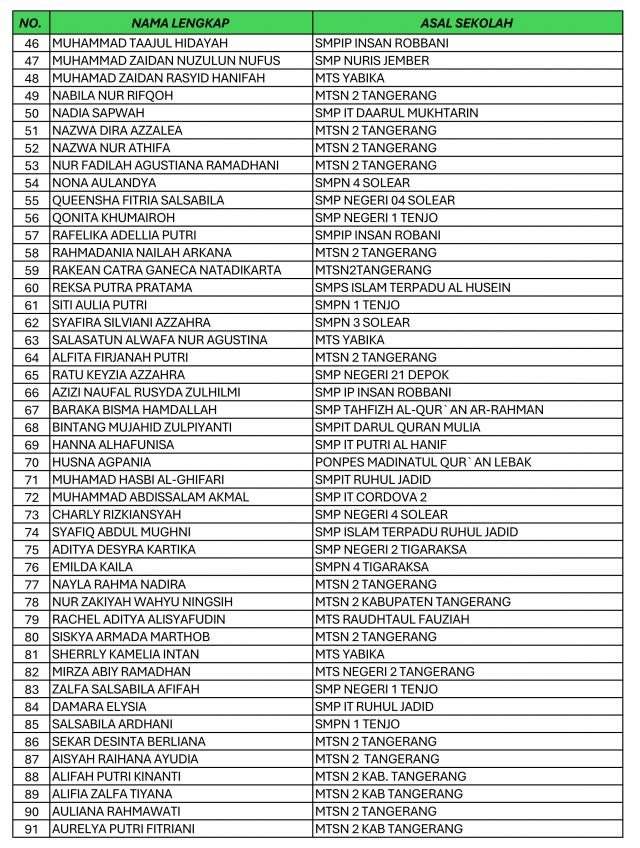 | NO. | NAMA LENGKAP | ASAL SEKOLAH |
|---|---|---|
| 46 | MUHAMMAD TAAJUL HIDAYAH | SMPIP INSAN ROBBANI |
| 47 | MUHAMMAD ZAIDAN NUZULUN NUFUS | SMP NURIS JEMBER |
| 48 | MUHAMMAD ZAIDAN RASYID HANIFAH | MTS YABIKA |
| 49 | NABILA NUR RIFQOH | MTSN 2 TANGERANG |
| 50 | NADIA SAPWAH | SMP IT DAARUL MUKHTARIN |
| 51 | NAZWA DIRA AZZALEA | MTSN 2 TANGERANG |
| 52 | NAZWA NUR ATHIFA | MTSN 2 TANGERANG |
| 53 | NUR FADILAH AGUSTIANA RAMADHANI | MTSN 2 TANGERANG |
| 54 | NONA AULANDYA | SMPN 4 SOLEAR |
| 55 | QUEENSHA FITRIA SALSABILA | SMP NEGERI 04 SOLEAR |
| 56 | QONITA KHUMAIROH | SMP NEGERI 1 TENJO |
| 57 | RAFELIKA ADELLIA PUTRI | SMPIP INSAN ROBANI |
| 58 | RAHMADANIA NAILAH ARKANA | MTSN 2 TANGERANG |
| 59 | RAKEAN CATRA GANECA NATADIKARTA | MTSN2TANGERANG |
| 60 | REKSA PUTRA PRATAMA | SMPS ISLAM TERPADU AL HUSEIN |
| 61 | SITI AULIA PUTRI | SMPN 1 TENJO |
| 62 | SYAFIRA SILVIANI AZZAHRA | SMPN 3 SOLEAR |
| 63 | SALASATUN ALWAFA NUR AGUSTINA | MTS YABIKA |
| 64 | ALFITA FIRJANAH PUTRI | MTSN 2 TANGERANG |
| 65 | RATU KEYZIA AZZAHRA | SMP NEGERI 21 DEPOK |
| 66 | AZIZI NAUFAL RUSYDA ZULHILMI | SMP IP INSAN ROBBANI |
| 67 | BARAKA BISMA HAMDALLAH | SMP TAHFIZH AL-QUR`AN AR-RAHMAN |
| 68 | BINTANG MUJAHID ZULPIYANTI | SMPIT DARUL QURAN MULIA |
| 69 | HANNA ALHAFUNISA | SMP IT PUTRI AL HANIF |
| 70 | HUSNA AGPANIA | PONPES MADINATUL QUR`AN LEBAK |
| 71 | MUHAMAD HASBI AL-GHIFARI | SMPIT RUHUL JADID |
| 72 | MUHAMMAD ABDISSALAM AKMAL | SMP IT CORDOVA 2 |
| 73 | CHARLY RIZKIANSYAH | SMP NEGERI 4 SOLEAR |
| 74 | SYAFIQ ABDUL MUGHNI | SMP ISLAM TERPADU RUHUL JADID |
| 75 | ADITYA DESYRA KARTIKA | SMP NEGERI 2 TIGARAKSA |
| 76 | EMILDA KAILA | SMPN 4 TIGARAKSA |
| 77 | NAYLA RAHMA NADIRA | MTSN 2 TANGERANG |
| 78 | NUR ZAKIYAH WAHYU NINGSIH | MTSN 2 KABUPATEN TANGERANG |
| 79 | RACHEL ADITYA ALISYAFUDIN | MTS RAUDHTAUL FAUZIAH |
| 80 | SISKYA ARMADA MARTHOB | MTSN 2 TANGERANG |
| 81 | SHERRLY KAMELIA INTAN | MTS YABIKA |
| 82 | MIRZA ABIY RAMADHAN | MTS NEGERI 2 TANGERANG |
| 83 | ZALFA SALSABILA AFIFAH | SMP NEGERI 1 TENJO |
| 84 | DAMARA ELYSIA | SMP IT RUHUL JADID |
| 85 | SALSABILA ARDHANI | SMPN 1 TENJO |
| 86 | SEKAR DESINTA BERLIANA | MTSN 2 TANGERANG |
| 87 | AISYAH RAIHANA AYUDIA | MTSN 2 TANGERANG |
| 88 | ALIFAH PUTRI KINANTI | MTSN 2 KAB. TANGERANG |
| 89 | ALIFIA ZALFA TIYANA | MTSN 2 KAB TANGERANG |
| 90 | AULIANA RAHMAWATI | MTSN 2 TANGERANG |
| 91 | AURELYA PUTRI FITRIANI | MTSN 2 KAB TANGERANG |